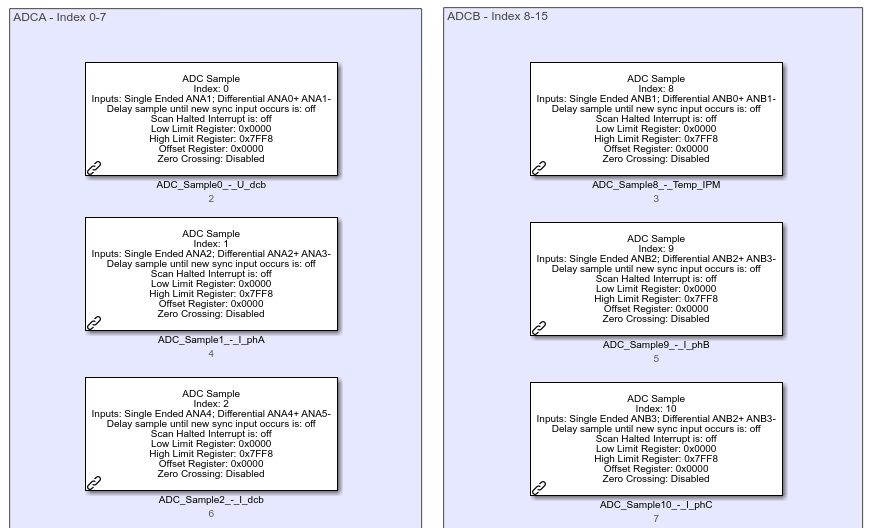 ADCA - Index 0-7

ADC Sample
Index: 0
Inputs: Single Ended ANA1; Differential ANA0+ ANA1-
Delay sample until new sync input occurs is: off
Scan Halted Interrupt is: off
Low Limit Register: 0x0000
High Limit Register: 0x7FF8
Offset Register: 0x0000
Zero Crossing: Disabled

ADC_Sample0_-_U_dcb
2

ADC Sample
Index: 1
Inputs: Single Ended ANA2; Differential ANA2+ ANA3-
Delay sample until new sync input occurs is: off
Scan Halted Interrupt is: off
Low Limit Register: 0x0000
High Limit Register: 0x7FF8
Offset Register: 0x0000
Zero Crossing: Disabled

ADC_Sample1_-_I_phA
4

ADC Sample
Index: 2
Inputs: Single Ended ANA4; Differential ANA4+ ANA5-
Delay sample until new sync input occurs is: off
Scan Halted Interrupt is: off
Low Limit Register: 0x0000
High Limit Register: 0x7FF8
Offset Register: 0x0000
Zero Crossing: Disabled

ADC_Sample2_-_I_dcb
6

ADCB - Index 8-15

ADC Sample
Index: 8
Inputs: Single Ended ANB1; Differential ANB0+ ANB1-
Delay sample until new sync input occurs is: off
Scan Halted Interrupt is: off
Low Limit Register: 0x0000
High Limit Register: 0x7FF8
Offset Register: 0x0000
Zero Crossing: Disabled

ADC_Sample8_-_Temp_IPM
3

ADC Sample
Index: 9
Inputs: Single Ended ANB2; Differential ANB2+ ANB3-
Delay sample until new sync input occurs is: off
Scan Halted Interrupt is: off
Low Limit Register: 0x0000
High Limit Register: 0x7FF8
Offset Register: 0x0000
Zero Crossing: Disabled

ADC_Sample9_-_I_phB
5

ADC Sample
Index: 10
Inputs: Single Ended ANB3; Differential ANB2+ ANB3-
Delay sample until new sync input occurs is: off
Scan Halted Interrupt is: off
Low Limit Register: 0x0000
High Limit Register: 0x7FF8
Offset Register: 0x0000
Zero Crossing: Disabled

ADC_Sample10_-_I_phC
7